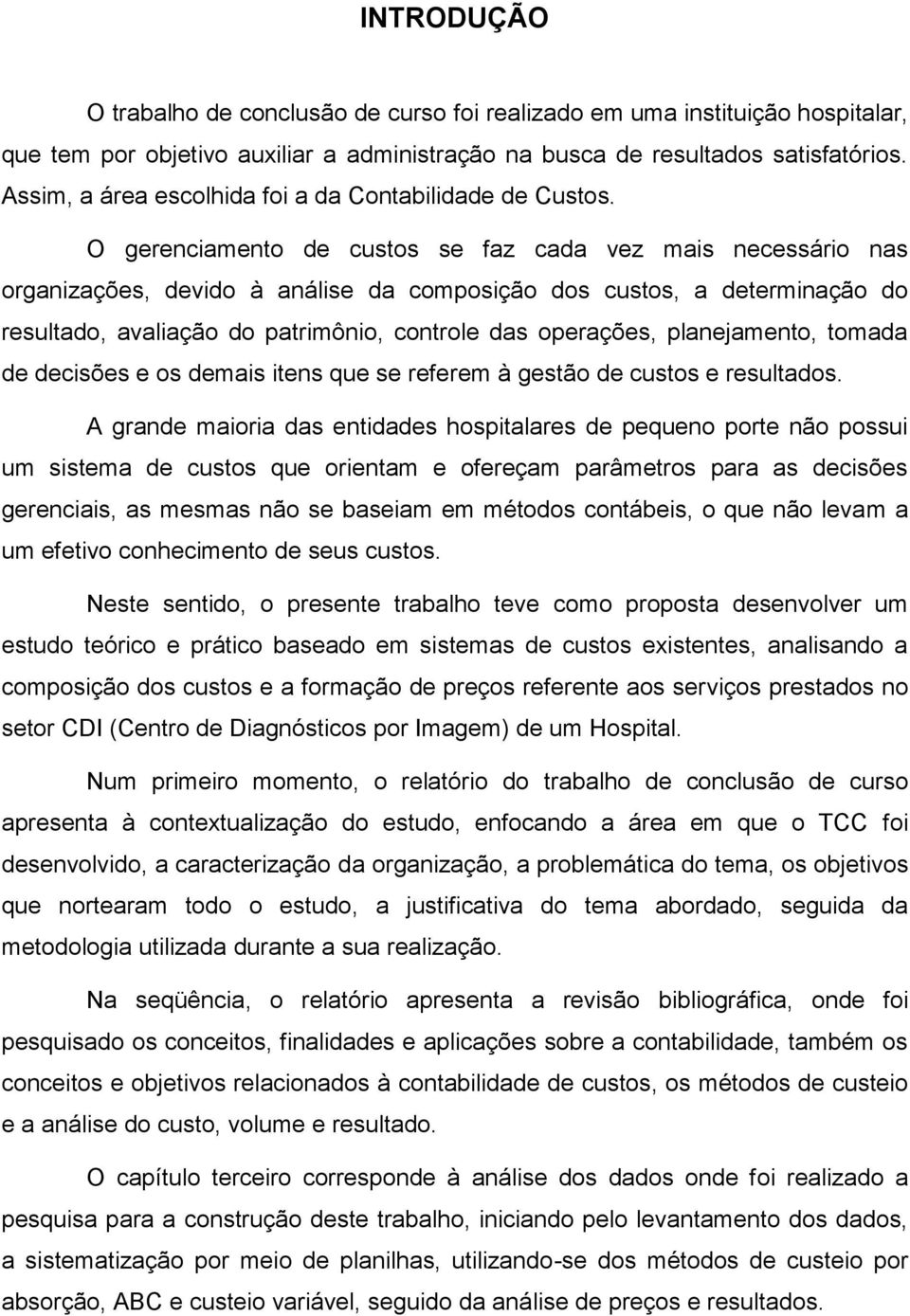 INTRODUÇÃO

O trabalho de conclusão de curso foi realizado em uma instituição hospitalar, que tem por objetivo auxiliar a administração na busca de resultados satisfatórios. Assim, a área escolhida foi a da Contabilidade de Custos.

O gerenciamento de custos se faz cada vez mais necessário nas organizações, devido à análise da composição dos custos, a determinação do resultado, avaliação do patrimônio, controle das operações, planejamento, tomada de decisões e os demais itens que se referem à gestão de custos e resultados.

A grande maioria das entidades hospitalares de pequeno porte não possui um sistema de custos que orientam e ofereçam parâmetros para as decisões gerenciais, as mesmas não se baseiam em métodos contábeis, o que não levam a um efetivo conhecimento de seus custos.

Neste sentido, o presente trabalho teve como proposta desenvolver um estudo teórico e prático baseado em sistemas de custos existentes, analisando a composição dos custos e a formação de preços referente aos serviços prestados no setor CDI (Centro de Diagnósticos por Imagem) de um Hospital.

Num primeiro momento, o relatório do trabalho de conclusão de curso apresenta à contextualização do estudo, enfocando a área em que o TCC foi desenvolvido, a caracterização da organização, a problemática do tema, os objetivos que nortearam todo o estudo, a justificativa do tema abordado, seguida da metodologia utilizada durante a sua realização.

Na seqüência, o relatório apresenta a revisão bibliográfica, onde foi pesquisado os conceitos, finalidades e aplicações sobre a contabilidade, também os conceitos e objetivos relacionados à contabilidade de custos, os métodos de custeio e a análise do custo, volume e resultado.

O capítulo terceiro corresponde à análise dos dados onde foi realizado a pesquisa para a construção deste trabalho, iniciando pelo levantamento dos dados, a sistematização por meio de planilhas, utilizando-se dos métodos de custeio por absorção, ABC e custeio variável, seguido da análise de preços e resultados.